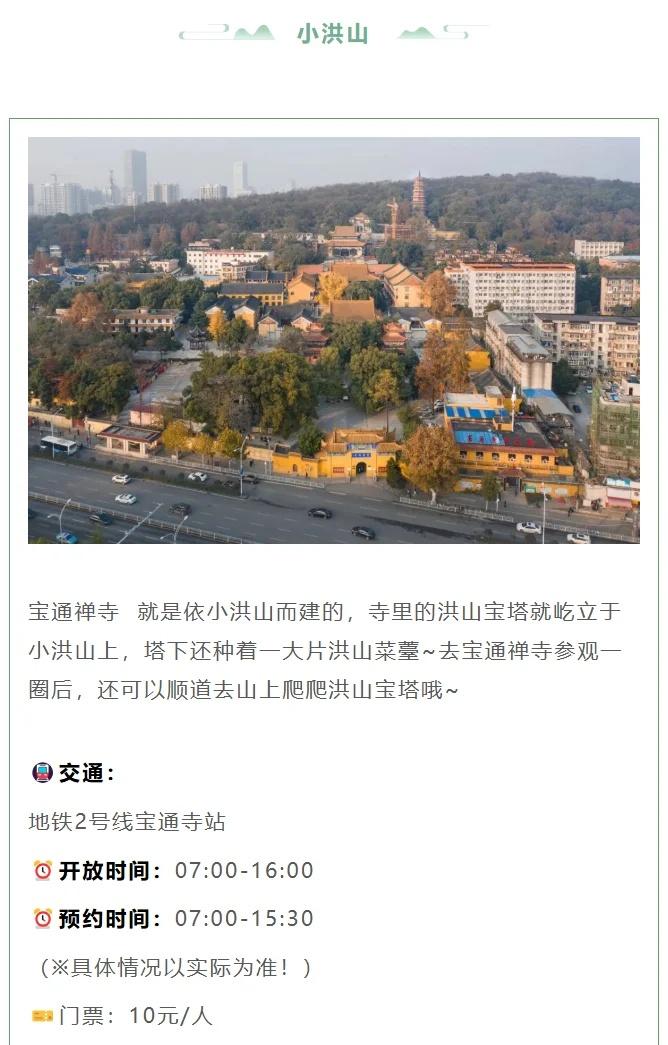 小洪山

宝通禅寺 就是依小洪山而建的，寺里的洪山宝塔就屹立于小洪山上，塔下还种着一大片洪山菜薹~去宝通禅寺参观一圈后，还可以顺道去山上爬爬洪山宝塔哦~

交通：

地铁2号线宝通寺站

开放时间：07:00-16:00

预约时间：07:00-15:30

（※具体情况以实际为准！）

门票：10元/人